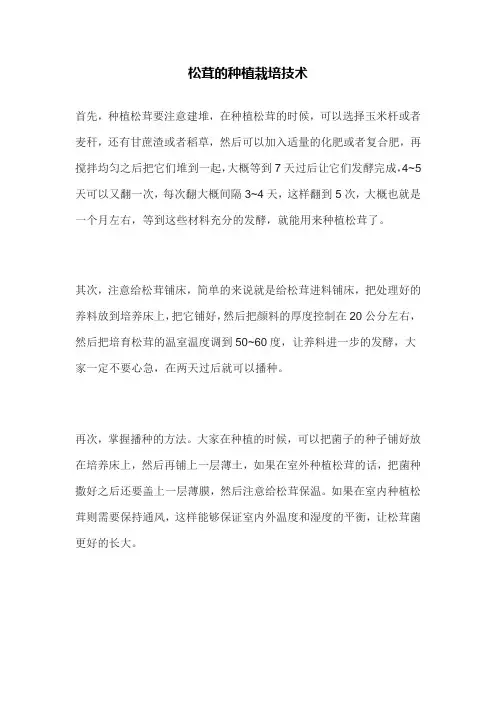 松茸的种植栽培技术

首先，种植松茸要注意建堆，在种植松茸的时候，可以选择玉米杆或者麦秆，还有甘蔗渣或者稻草，然后可以加入适量的化肥或者复合肥，再搅拌均匀之后把它们堆到一起，大概等到 7 天过后让它们发酵完成。4~5 天可以又翻一次，每次翻大概间隔 3~4 天，这样翻到 5 次，大概也就是一个月左右，等到这些材料充分的发酵，就能用来种植松茸了。

其次，注意给松茸铺床，简单的来说就是给松茸进料铺床，把处理好的养料放到培养床上，把它铺好，然后把颜料的厚度控制在 20 公分左右，然后把培育松茸的温室温度调到 50~60 度，让养料进一步的发酵，大家一定不要心急，在两天过后就可以播种。

再次，掌握播种的方法。大家在种植的时候，可以把菌子的种子铺好放在培养床上，然后再铺上一层薄土，如果在室外种植松茸的话，把菌种撒好之后还要盖上一层薄膜，然后注意给松茸保温。如果在室内种植松茸则需要保持通风，这样能够保证室内外温度和湿度的平衡，让松茸菌更好的长大。